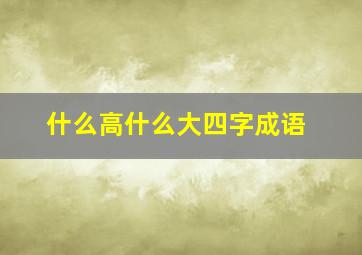 什么高什么大四字成语